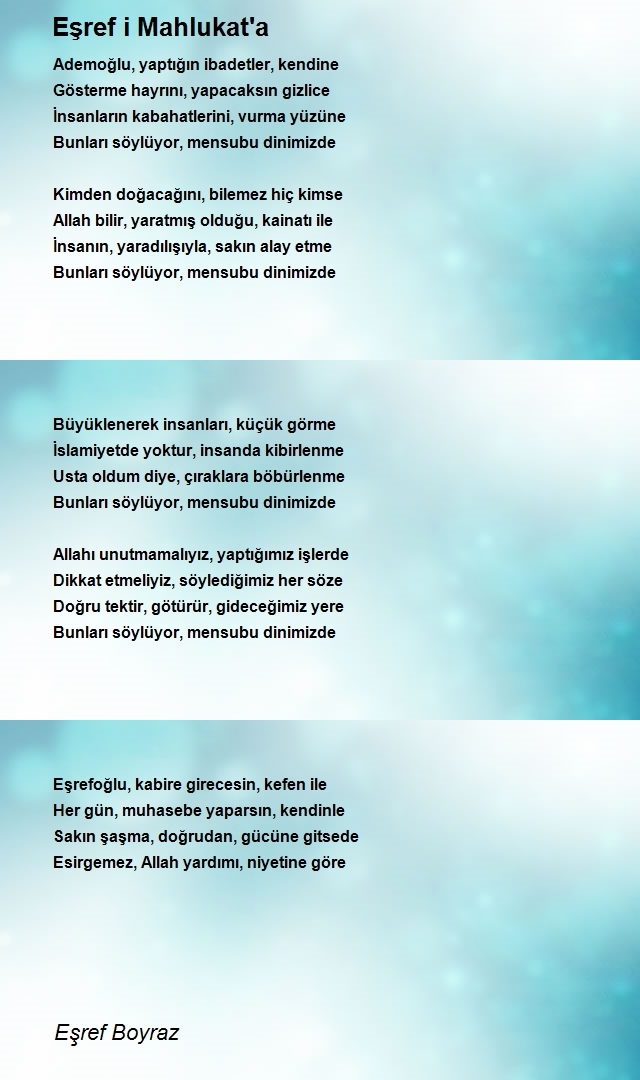 Eşref i Mahlukat'a

Ademoğlu, yaptığın ibadetler, kendine
Gösterme hayrını, yapacaksın gizlice
İnsanların kabahatlerini, vurma yüzüne
Bunları söylüyor, mensubu dinimizde

Kimden doğacağını, bilemez hiç kimse
Allah bilir, yaratmış olduğu, kainatı ile
İnsanın, yaradılışıyla, sakın alay etme
Bunları söylüyor, mensubu dinimizde

Büyüklenerek insanları, küçük görme
İslamiyetde yoktur, insanda kibirlenme
Usta oldum diye, çıraklara böbürlenme
Bunları söylüyor, mensubu dinimizde

Allahı unutmamalıyız, yaptığımız işlerde
Dikkat etmeliyiz, söylediğimiz her söze
Doğru tektir, götürür, gideceğimiz yere
Bunları söylüyor, mensubu dinimizde

Eşrefoğlu, kabire girecesin, kefen ile
Her gün, muhasebe yaparsın, kendinle
Sakın şaşma, doğrudan, gücüne gitsede
Esirgemez, Allah yardımı, niyetine göre

Eşref Boyraz